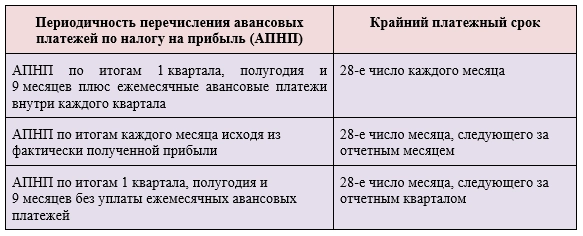 | Периодичность перечисления авансовых платежей по налогу на прибыль (АПНП) | Крайний платежный срок |
|---|---|
| АПНП по итогам 1 квартала, полугодия и 9 месяцев плюс ежемесячные авансовые платежи внутри каждого квартала | 28-е число каждого месяца |
| АПНП по итогам каждого месяца исходя из фактически полученной прибыли | 28-е число месяца, следующего за отчетным месяцем |
| АПНП по итогам 1 квартала, полугодия и 9 месяцев без уплаты ежемесячных авансовых платежей | 28-е число месяца, следующего за отчетным кварталом |